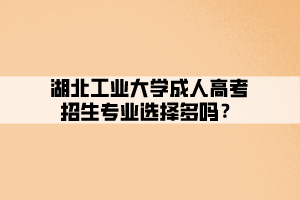 湖北工业大学成人高考招生专业选择多吗？